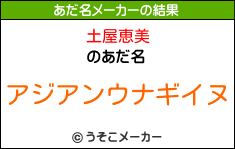 あだ名メーカーの結果

土屋恵美
のあだ名

アジアンウナギイヌ

© うそこメーカー